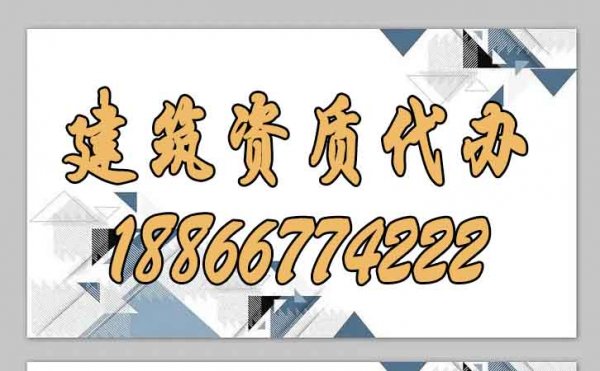 建筑资质代办

18866774222